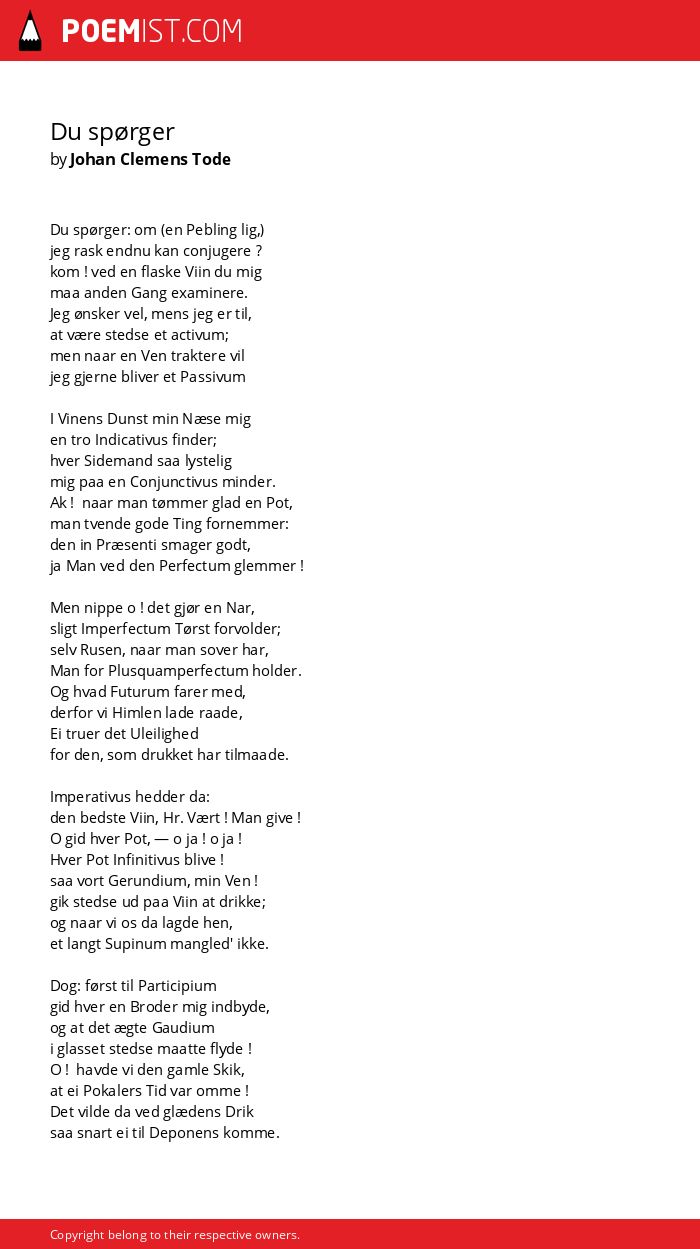 POEMIST.COM

Du spørger
by Johan Clemens Tode

Du spørger: om (en Pebling lig,)
jeg rask endnu kan conjugere ?
kom ! ved en flaske Viin du mig
maa anden Gang examinere.
Jeg ønsker vel, mens jeg er til,
at være stedse et activum;
men naar en Ven traktere vil
jeg gjerne bliver et Passivum

I Vinens Dunst min Næse mig
en tro Indicativus finder;
hver Sidemand saa lystelig
mig paa en Conjunctivus minder.
Ak ! naar man tømmer glad en Pot,
man tvende gode Ting fornemmer:
den in Præsenti smager godt,
ja Man ved den Perfectum glemmer !

Men nippe o ! det gjør en Nar,
sligt Imperfectum Tørst forvolder;
selv Rusen, naar man sover har,
Man for Plusquamperfectum holder.
Og hvad Futurum farer med,
derfor vi Himlen lade raade,
Ei truer det Uleilighed
for den, som drukket har tilmaade.

Imperativus hedder da:
den bedste Viin, Hr. Vært ! Man give !
O gid hver Pot, — o ja ! o ja !
Hver Pot Infinitivus blive !
saa vort Gerundium, min Ven !
gik stedse ud paa Viin at drikke;
og naar vi os da lagde hen,
et langt Supinum mangled' ikke.

Dog: først til Participium
gid hver en Broder mig indbyde,
og at det ægte Gaudium
i glasset stedse maatte flyde !
O ! havde vi den gamle Skik,
at ei Pokalers Tid var omme !
Det vilde da ved glædens Drik
saa snart ei til Deponens komme.

Copyright belong to their respective owners.